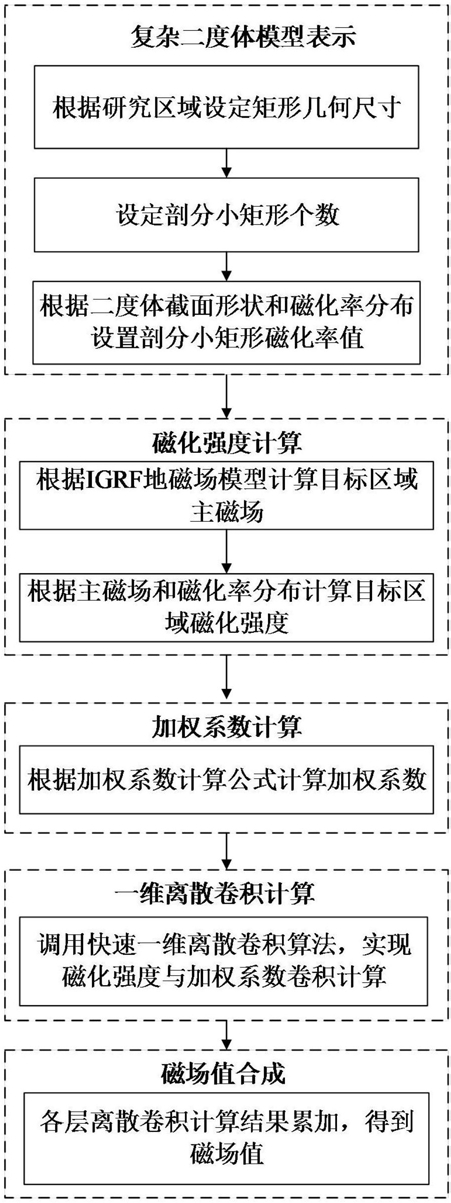 复杂二度体模型表示

根据研究区域设定矩形几何尺寸

设定剖分小矩形个数

根据二度体截面形状和磁化率分布设置剖分小矩形磁化率值

磁化强度计算

根据IGRF地磁场模型计算目标区域主磁场

根据主磁场和磁化率分布计算目标区域磁化强度

加权系数计算

根据加权系数计算公式计算加权系数

一维离散卷积计算

调用快速一维离散卷积算法，实现磁化强度与加权系数卷积计算

磁场值合成

各层离散卷积计算结果累加，得到磁场值